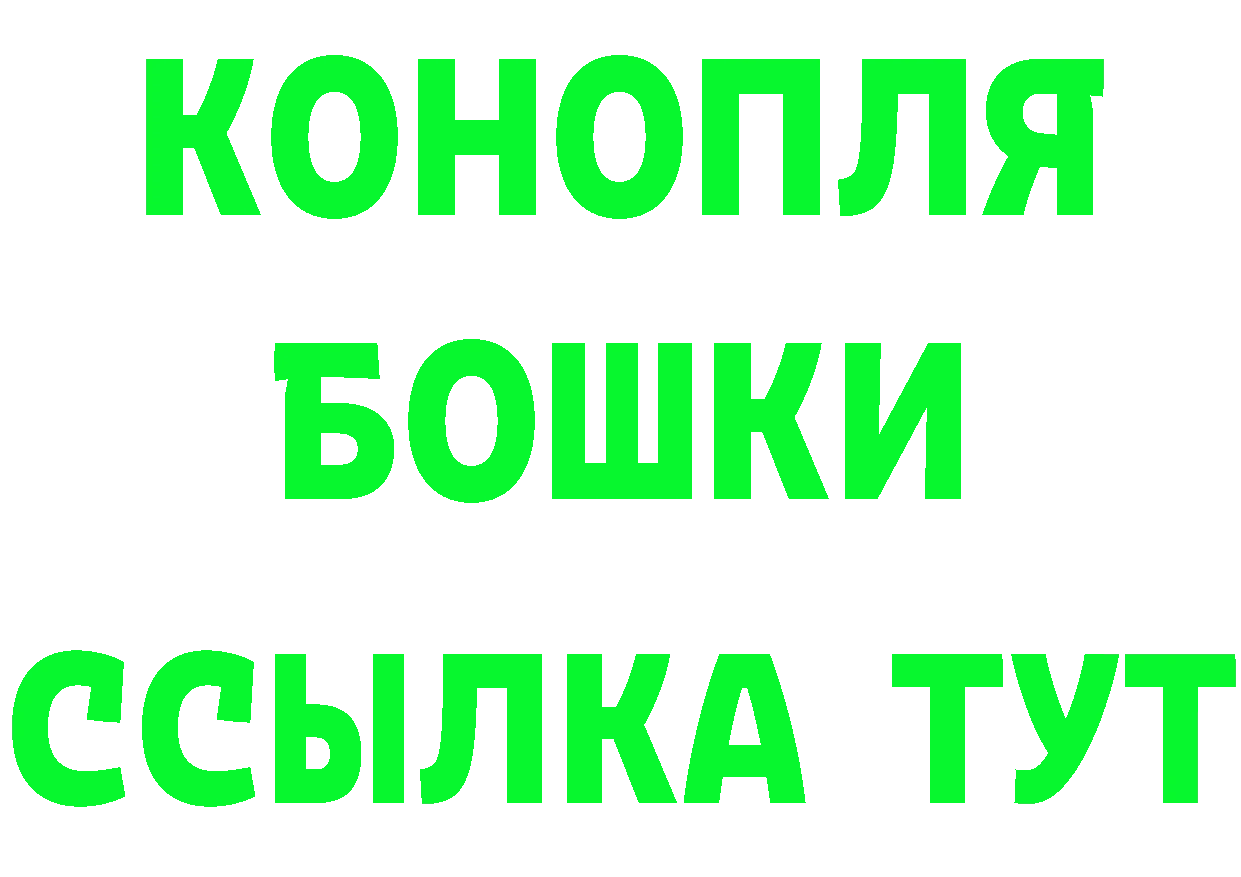 КОНОПЛЯ
БОШКИ
ССЫЛКА ТУТ